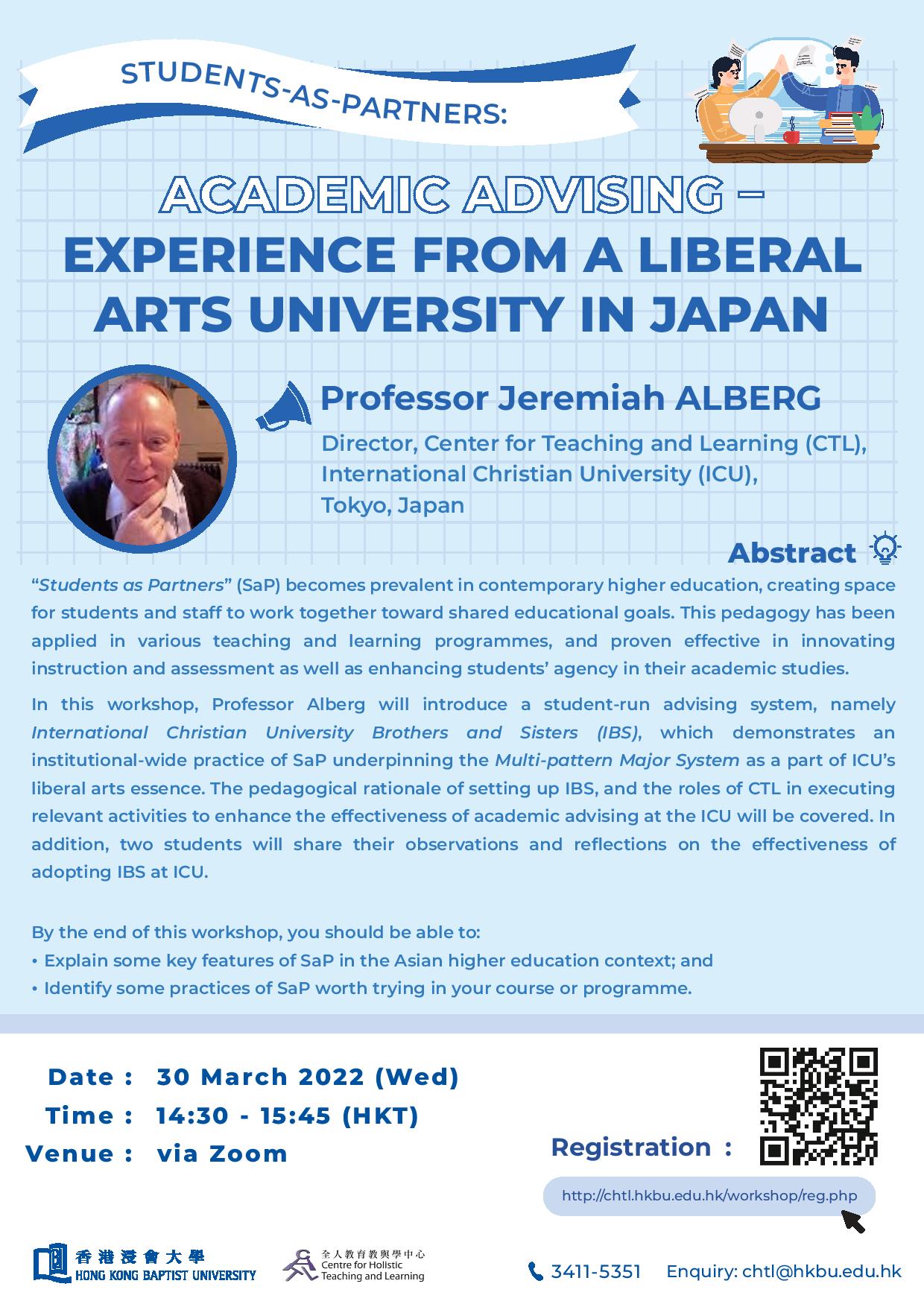 STUDENTS-AS-PARTNERS:

ACADEMIC ADVISING – EXPERIENCE FROM A LIBERAL ARTS UNIVERSITY IN JAPAN

Professor Jeremiah ALBERG

Director, Center for Teaching and Learning (CTL),
International Christian University (ICU),
Tokyo, Japan

Abstract

"Students as Partners" (SaP) becomes prevalent in contemporary higher education, creating space for students and staff to work together toward shared educational goals. This pedagogy has been applied in various teaching and learning programmes, and proven effective in innovating instruction and assessment as well as enhancing students' agency in their academic studies.

In this workshop, Professor Alberg will introduce a student-run advising system, namely International Christian University Brothers and Sisters (IBS), which demonstrates an institutional-wide practice of SaP underpinning the Multi-pattern Major System as a part of ICU's liberal arts essence. The pedagogical rationale of setting up IBS, and the roles of CTL in executing relevant activities to enhance the effectiveness of academic advising at the ICU will be covered. In addition, two students will share their observations and reflections on the effectiveness of adopting IBS at ICU.

By the end of this workshop, you should be able to:
• Explain some key features of SaP in the Asian higher education context; and
• Identify some practices of SaP worth trying in your course or programme.

Date : 30 March 2022 (Wed)
Time : 14:30 - 15:45 (HKT)
Venue : via Zoom

Registration :

http://chtl.hkbu.edu.hk/workshop/reg.php

香港浸會大學
HONG KONG BAPTIST UNIVERSITY

全人教育教與學中心
Centre for Holistic Teaching and Learning

3411-5351 Enquiry: chtl@hkbu.edu.hk